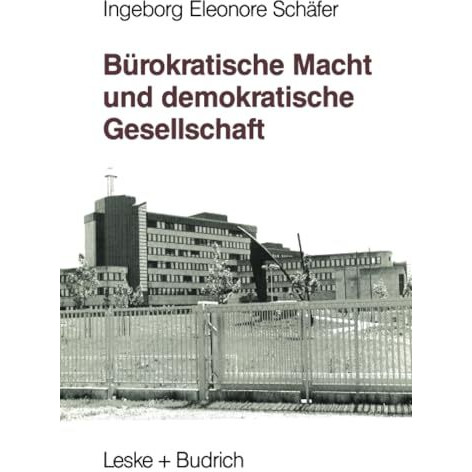 Ingeborg Eleonore Schäfer

Bürokratische Macht und demokratische Gesellschaft

Leske + Budrich